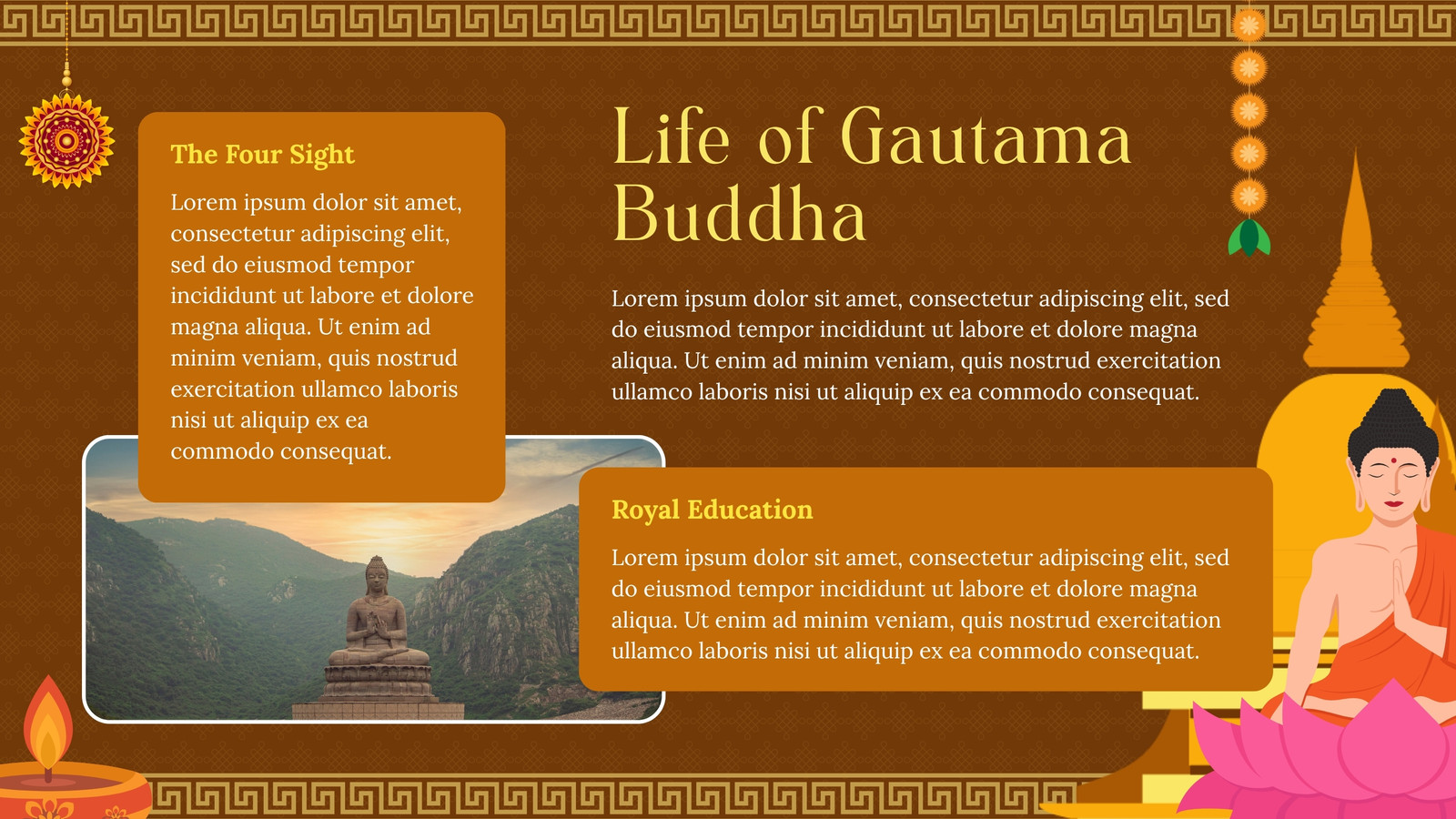 The Four Sight

Lorem ipsum dolor sit amet, consectetur adipiscing elit, sed do eiusmod tempor incididunt ut labore et dolore magna aliqua. Ut enim ad minim veniam, quis nostrud exercitation ullamco laboris nisi ut aliquip ex ea commodo consequat.

Life of Gautama Buddha

Lorem ipsum dolor sit amet, consectetur adipiscing elit, sed do eiusmod tempor incididunt ut labore et dolore magna aliqua. Ut enim ad minim veniam, quis nostrud exercitation ullamco laboris nisi ut aliquip ex ea commodo consequat.

Royal Education

Lorem ipsum dolor sit amet, consectetur adipiscing elit, sed do eiusmod tempor incididunt ut labore et dolore magna aliqua. Ut enim ad minim veniam, quis nostrud exercitation ullamco laboris nisi ut aliquip ex ea commodo consequat.